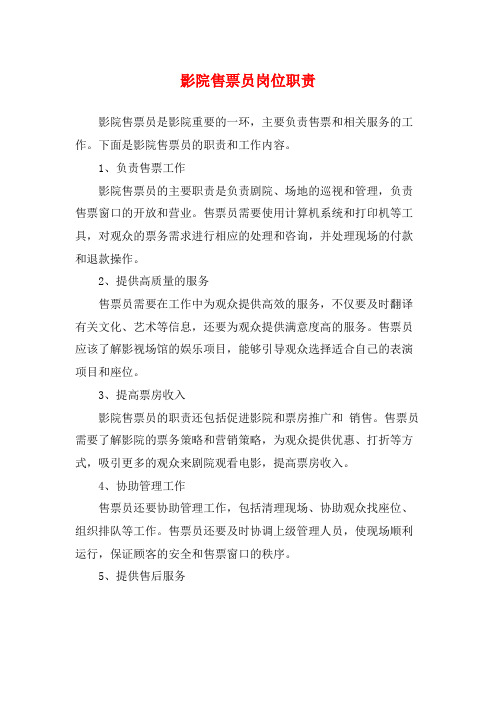 影院售票员岗位职责

影院售票员是影院重要的一环，主要负责售票和相关服务的工作。下面是影院售票员的职责和工作内容。

1、负责售票工作

影院售票员的主要职责是负责剧院、场地的巡视和管理，负责售票窗口的开放和营业。售票员需要使用计算机系统和打印机等工具，对观众的票务需求进行相应的处理和咨询，并处理现场的付款和退款操作。

2、提供高质量的服务

售票员需要在工作中为观众提供高效的服务，不仅要及时翻译有关文化、艺术等信息，还要为观众提供满意度高的服务。售票员应该了解影视场馆的娱乐项目，能够引导观众选择适合自己的表演项目和座位。

3、提高票房收入

影院售票员的职责还包括促进影院和票房推广和 销售。售票员需要了解影院的票务策略和营销策略，为观众提供优惠、打折等方式，吸引更多的观众来剧院观看电影，提高票房收入。

4、协助管理工作

售票员还要协助管理工作，包括清理现场、协助观众找座位、组织排队等工作。售票员还要及时协调上级管理人员，使现场顺利运行，保证顾客的安全和售票窗口的秩序。

5、提供售后服务